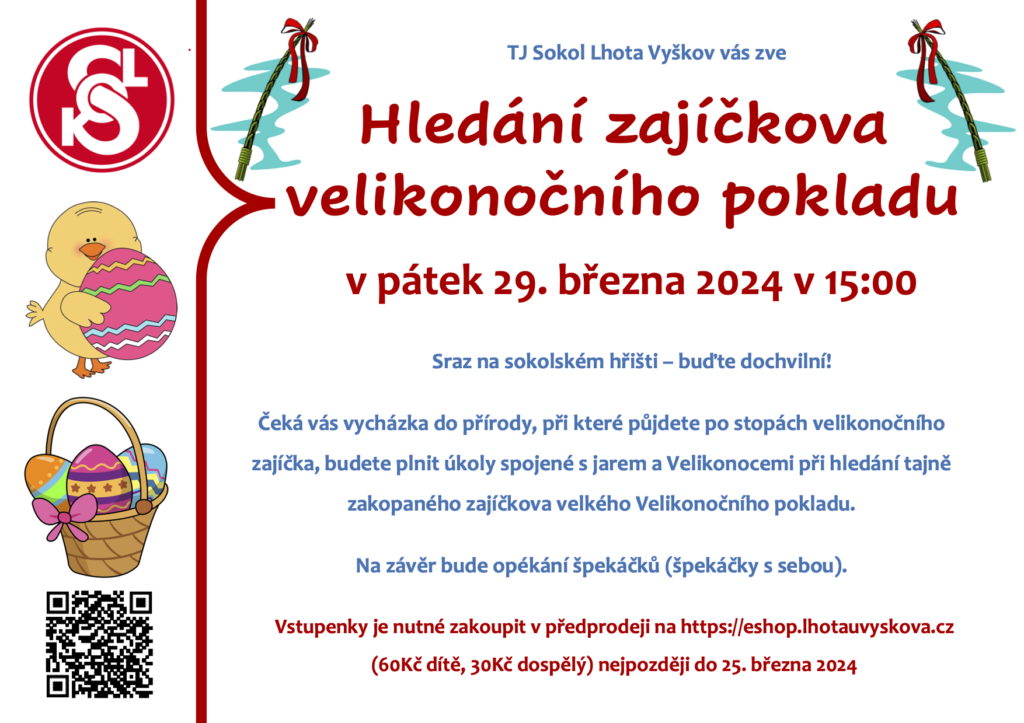 TJ Sokol Lhota Vyškov vás zve

Hledání zajíčkova velikonočního pokladu

v pátek 29. března 2024 v 15:00

Sraz na sokolském hřišti – buďte dochvilní!

Čeká vás vycházka do přírody, při které půjdete po stopách velikonočního zajíčka, budete plnit úkoly spojené s jarem a Velikonocemi při hledání tajně zakopaného zajíčkova velkého Velikonočního pokladu.

Na závěr bude opékání špekáčků (špekáčky s sebou).

Vstupenky je nutné zakoupit v předprodeji na https://eshop.lhotauvyskova.cz (60Kč dítě, 30Kč dospělý) nejpozději do 25. března 2024